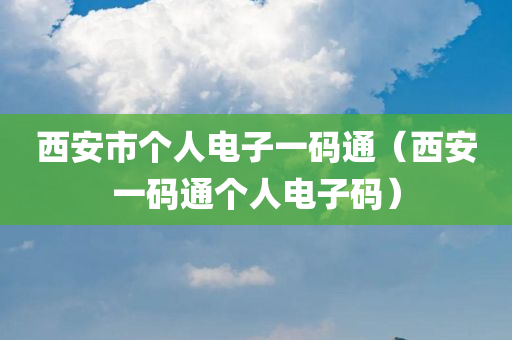 西安市个人电子一码通（西安一码通个人电子码）